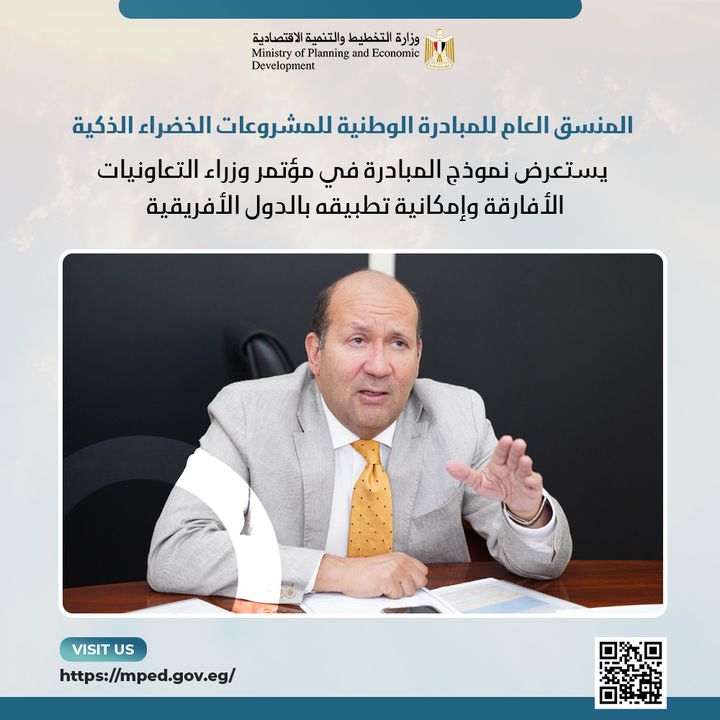 وزارة التخطيط والتنمية الاقتصادية
Ministry of Planning and Economic Development

المنسق العام للمبادرة الوطنية للمشروعات الخضراء الذكية

يستعرض نموذج المبادرة في مؤتمر وزراء التعاونيات الأفارقة وإمكانية تطبيقه بالدول الأفريقية

VISIT US
https://mped.gov.eg/